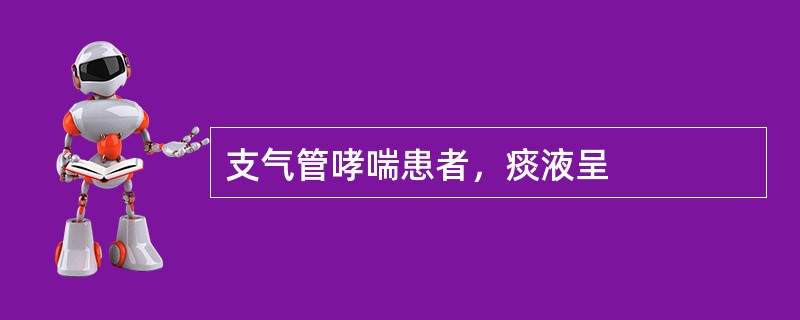 支气管哮喘患者，痰液呈